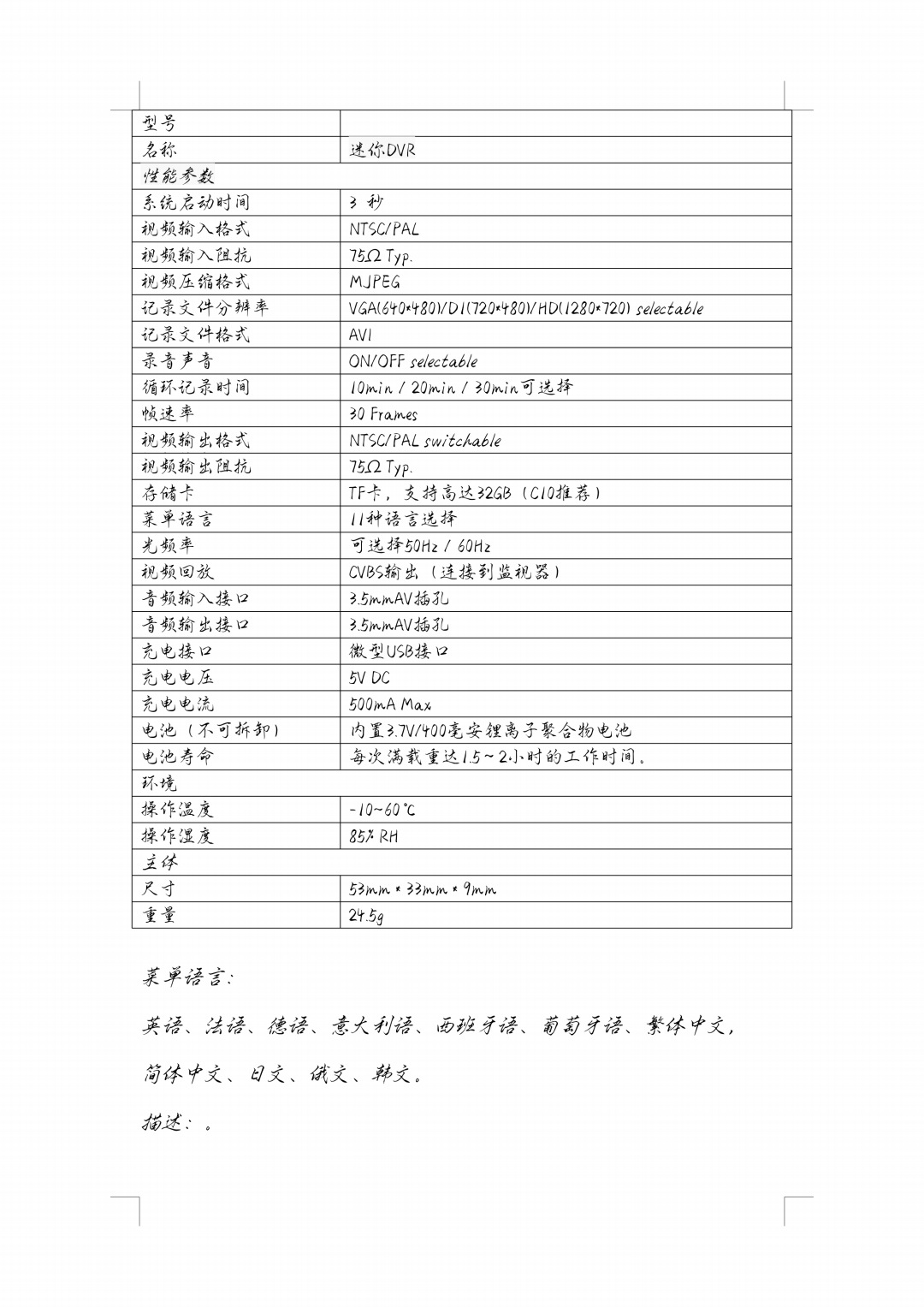 | 型号 |  |
|---|---|
| 名称 | 迷你DVR |
| 性能参数 |  |
| 系统启动时间 | 3 秒 |
| 视频输入格式 | NTSC/PAL |
| 视频输入阻抗 | 75Ω Typ. |
| 视频压缩格式 | MJPEG |
| 记录文件分辨率 | VGA(640*480)/D1(720*480)/HD(1280*720) selectable |
| 记录文件格式 | AVI |
| 录音声音 | ON/OFF selectable |
| 循环记录时间 | 10min / 20min / 30min可选择 |
| 帧速率 | 30 Frames |
| 视频输出格式 | NTSC/PAL switchable |
| 视频输出阻抗 | 75Ω Typ. |
| 存储卡 | TF卡，支持高达32GB（C10推荐） |
| 菜单语言 | 11种语言选择 |
| 光频率 | 可选择50Hz / 60Hz |
| 视频回放 | CVBS输出（连接到监视器） |
| 音频输入接口 | 3.5mmAV插孔 |
| 音频输出接口 | 3.5mmAV插孔 |
| 充电接口 | 微型USB接口 |
| 充电电压 | 5V DC |
| 充电电流 | 500mA Max |
| 电池（不可拆卸） | 内置3.7V/400毫安锂离子聚合物电池 |
| 电池寿命 | 每次满载重达1.5~2小时的工作时间。 |
| 环境 |  |
| 操作温度 | -10~60℃ |
| 操作湿度 | 85% RH |
| 主体 |  |
| 尺寸 | 53mm * 33mm * 9mm |
| 重量 | 24.5g |

菜单语言:

英语、法语、德语、意大利语、西班牙语、葡萄牙语、繁体中文，简体中文、日文、俄文、韩文。

描述：。